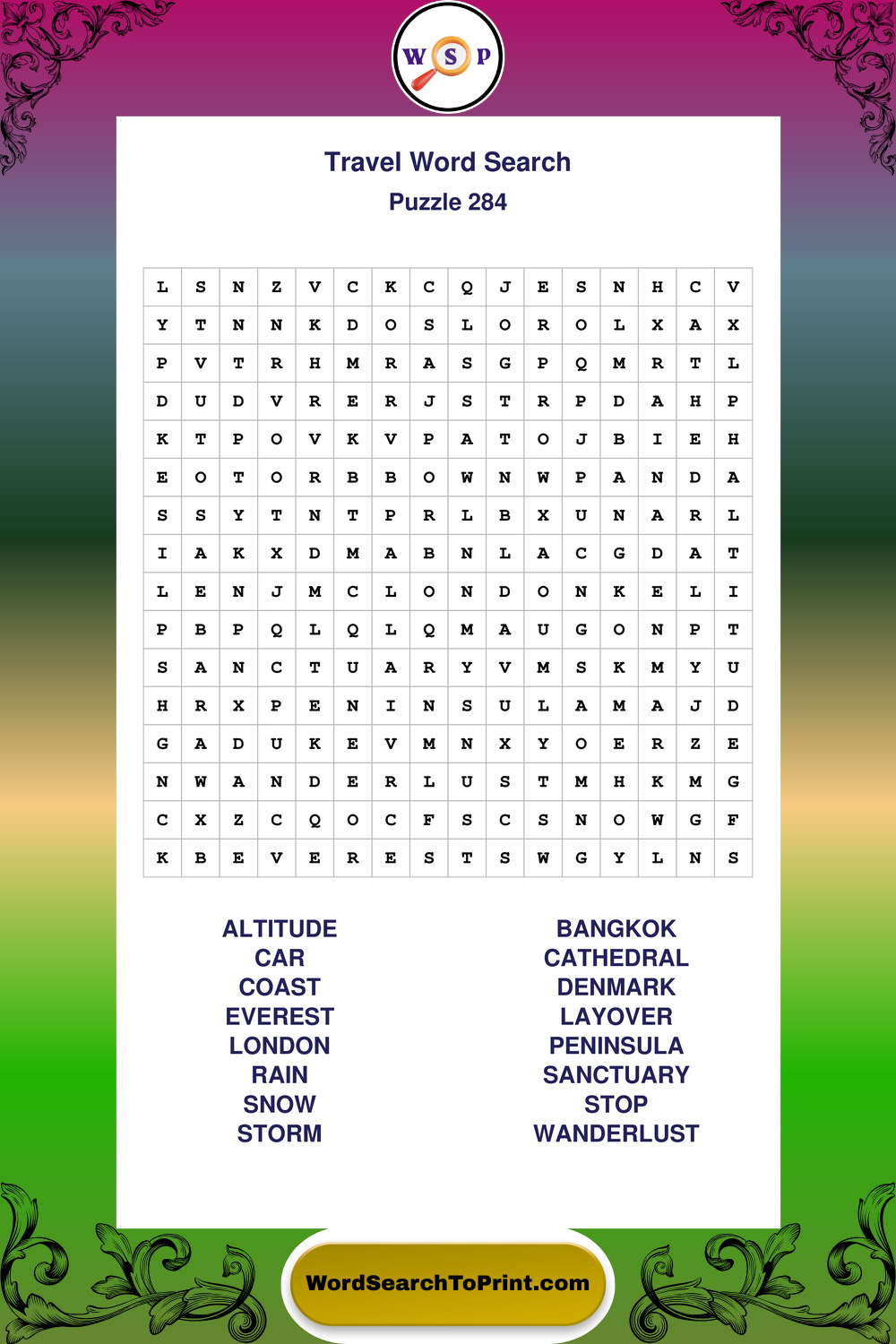 W S P

Travel Word Search

Puzzle 284

| L | S | N | Z | V | C | K | C | Q | J | E | S | N | H | C | V |
|---|---|---|---|---|---|---|---|---|---|---|---|---|---|---|---|
| Y | T | N | N | K | D | O | S | L | O | R | O | L | X | A | X |
| P | V | T | R | H | M | R | A | S | G | P | Q | M | R | T | L |
| D | U | D | V | R | E | R | J | S | T | R | P | D | A | H | P |
| K | T | P | O | V | K | V | P | A | T | O | J | B | I | E | H |
| E | O | T | O | R | B | B | O | W | N | W | P | A | N | D | A |
| S | S | Y | T | N | T | P | R | L | B | X | U | N | A | R | L |
| I | A | K | X | D | M | A | B | N | L | A | C | G | D | A | T |
| L | E | N | J | M | C | L | O | N | D | O | N | K | E | L | I |
| P | B | P | Q | L | Q | L | Q | M | A | U | G | O | N | P | T |
| S | A | N | C | T | U | A | R | Y | V | M | S | K | M | Y | U |
| H | R | X | P | E | N | I | N | S | U | L | A | M | A | J | D |
| G | A | D | U | K | E | V | M | N | X | Y | O | E | R | Z | E |
| N | W | A | N | D | E | R | L | U | S | T | M | H | K | M | G |
| C | X | Z | C | Q | O | C | F | S | C | S | N | O | W | G | F |
| K | B | E | V | E | R | E | S | T | S | W | G | Y | L | N | S |

ALTITUDE
CAR
COAST
EVEREST
LONDON
RAIN
SNOW
STORM

BANGKOK
CATHEDRAL
DENMARK
LAYOVER
PENINSULA
SANCTUARY
STOP
WANDERLUST

WordSearchToPrint.com